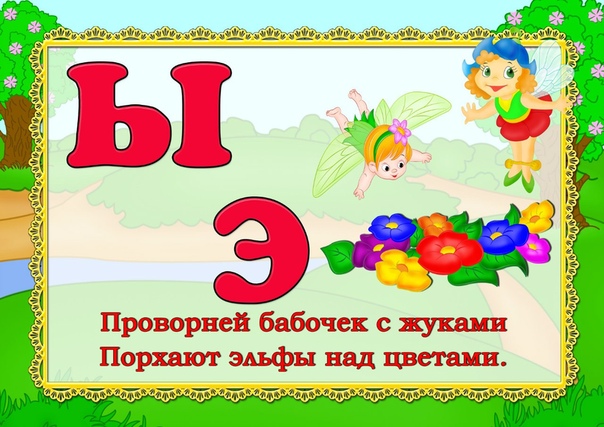 Ы

Э

Проворней бабочек с жуками
Порхают эльфы над цветами.